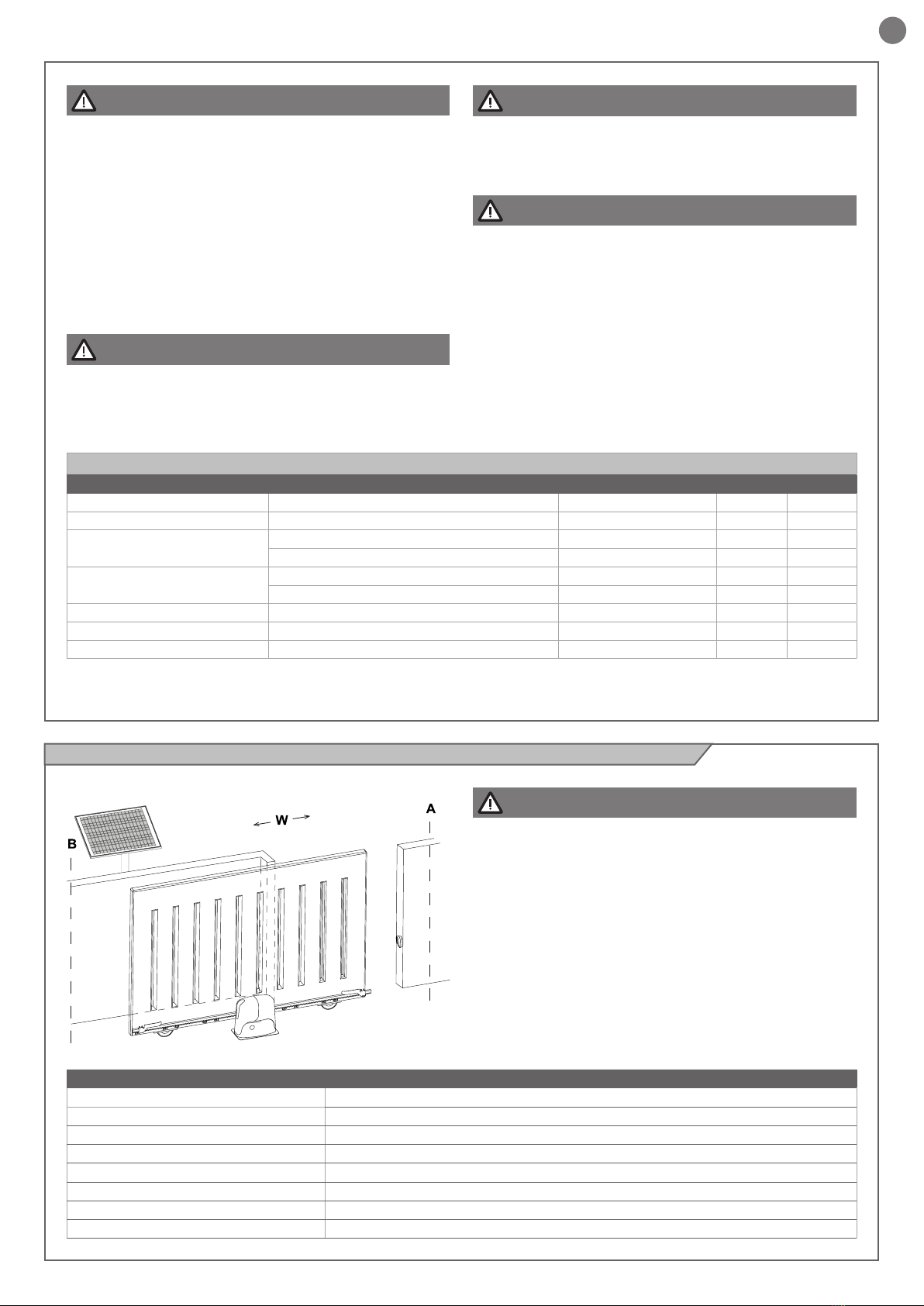 W

A

B